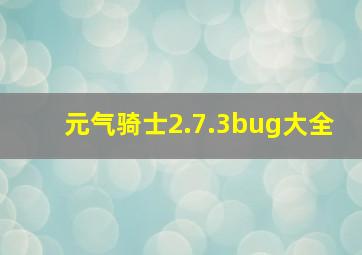 元气骑士2.7.3bug大全